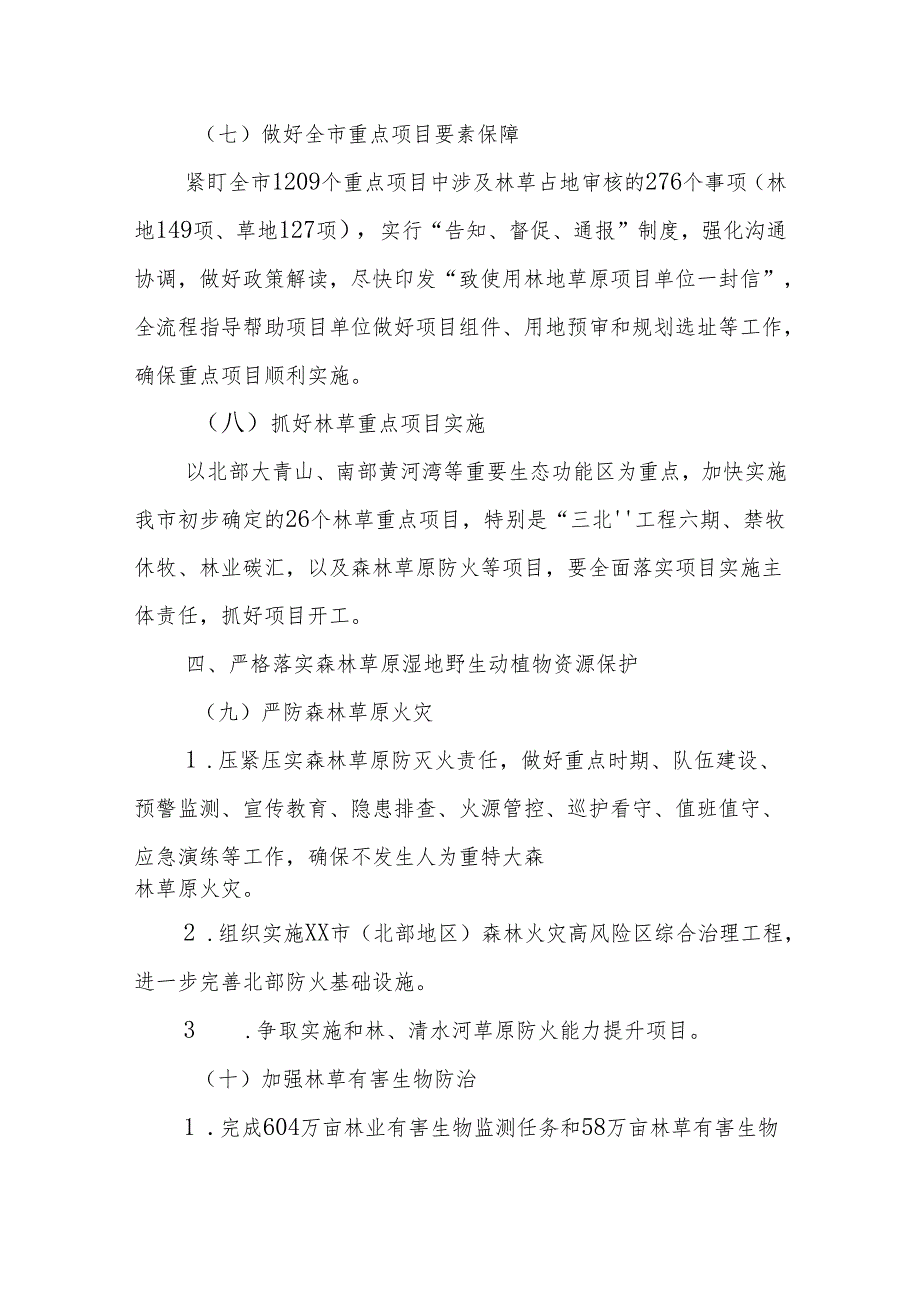 （七）做好全市重点项目要素保障

紧盯全市1209个重点项目中涉及林草占地审核的276个事项（林地149项、草地127项），实行“告知、督促、通报”制度，强化沟通协调，做好政策解读，尽快印发“致使用林地草原项目单位一封信”，全流程指导帮助项目单位做好项目组件、用地预审和规划选址等工作，确保重点项目顺利实施。

（八）抓好林草重点项目实施

以北部大青山、南部黄河湾等重要生态功能区为重点，加快实施我市初步确定的26个林草重点项目，特别是“三北''工程六期、禁牧休牧、林业碳汇，以及森林草原防火等项目，要全面落实项目实施主体责任，抓好项目开工。

四、严格落实森林草原湿地野生动植物资源保护

（九）严防森林草原火灾

1．压紧压实森林草原防灭火责任，做好重点时期、队伍建设、预警监测、宣传教育、隐患排查、火源管控、巡护看守、值班值守、应急演练等工作，确保不发生人为重特大森林草原火灾。

2．组织实施XX市（北部地区）森林火灾高风险区综合治理工程，进一步完善北部防火基础设施。

3　．争取实施和林、清水河草原防火能力提升项目。

（十）加强林草有害生物防治

1．完成604万亩林业有害生物监测任务和58万亩林草有害生物